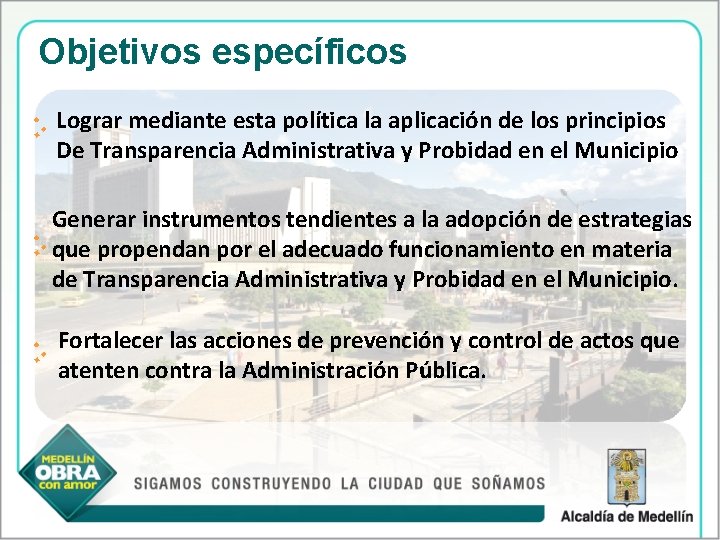 Objetivos específicos

Lograr mediante esta política la aplicación de los principios De Transparencia Administrativa y Probidad en el Municipio

Generar instrumentos tendientes a la adopción de estrategias que propendan por el adecuado funcionamiento en materia de Transparencia Administrativa y Probidad en el Municipio.

Fortalecer las acciones de prevención y control de actos que atenten contra la Administración Pública.

MEDELLÍN OBRA con amor

SIGAMOS CONSTRUYENDO LA CIUDAD QUE SOÑAMOS

Alcaldía de Medellín